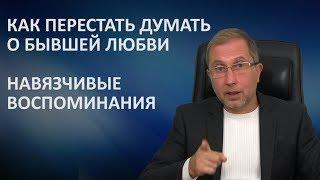 КАК ПЕРЕСТАТЬ ДУМАТЬ О БЫВШЕЙ ЛЮБВИ

НАВЯЗЧИВЫЕ ВОСПОМИНАНИЯ